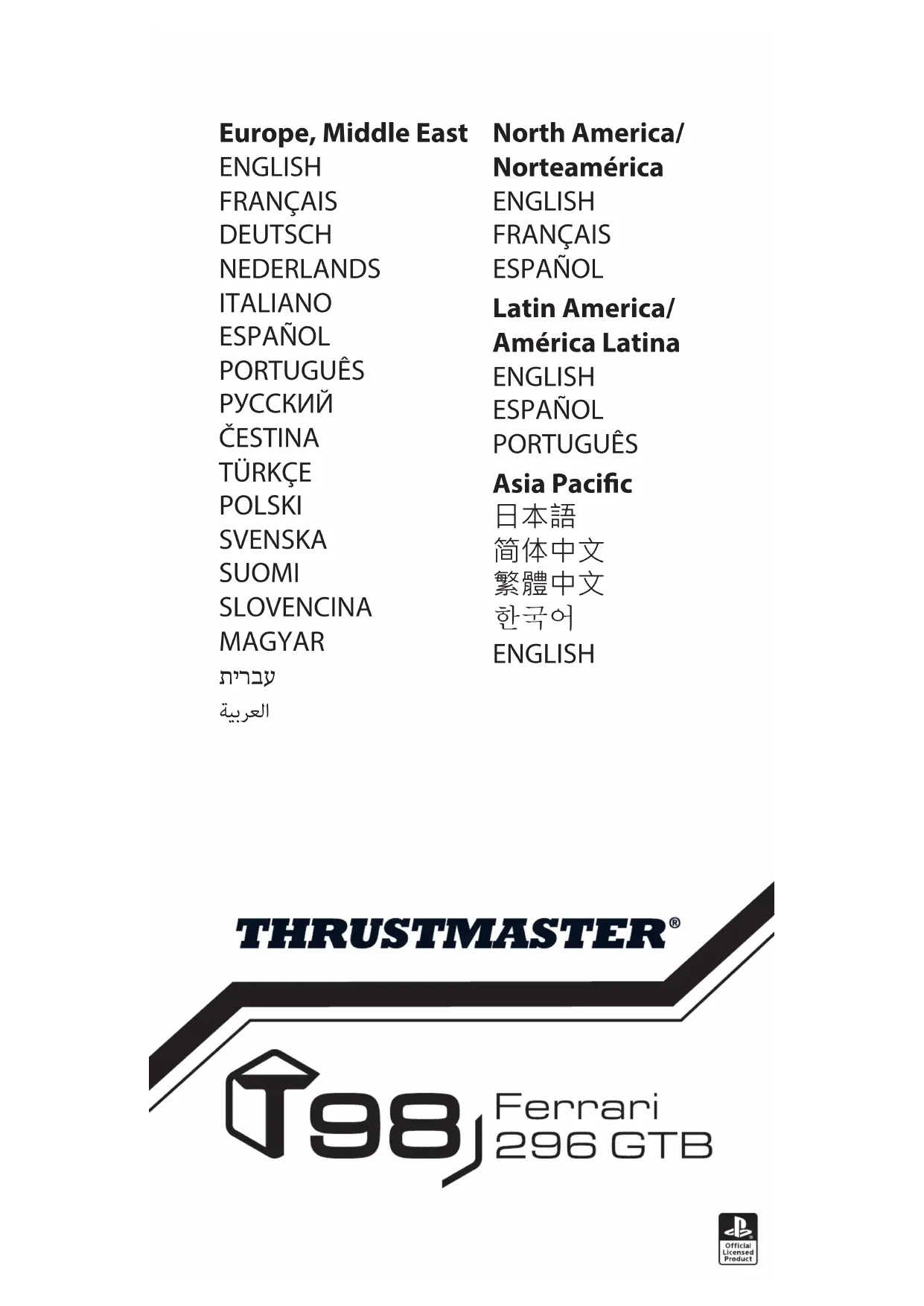 Europe, Middle East
ENGLISH
FRANÇAIS
DEUTSCH
NEDERLANDS
ITALIANO
ESPAÑOL
PORTUGUÊS
РУССКИЙ
ČESTINA
TÜRKÇE
POLSKI
SVENSKA
SUOMI
SLOVENCINA
MAGYAR
עברית
العربية

North America/
Norteamérica
ENGLISH
FRANÇAIS
ESPAÑOL

Latin America/
América Latina
ENGLISH
ESPAÑOL
PORTUGUÊS

Asia Pacific
日本語
简体中文
繁體中文
한국어
ENGLISH

THRUSTMASTER®

T98 Ferrari
296 GTB

Official
Licensed
Product